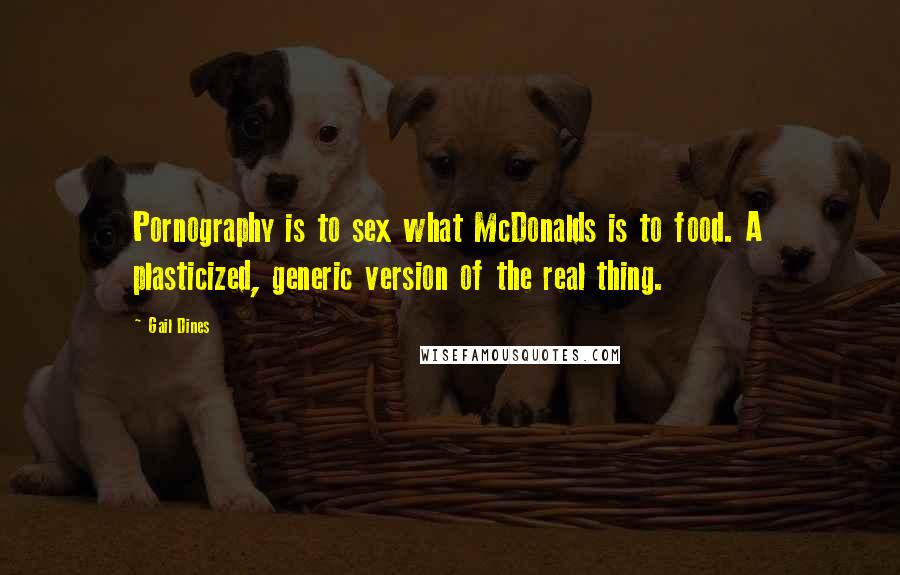 Pornography is to sex what McDonalds is to food. A plasticized, generic version of the real thing.

~ Gail Dines

WISEFAMOUSQUOTES.COM